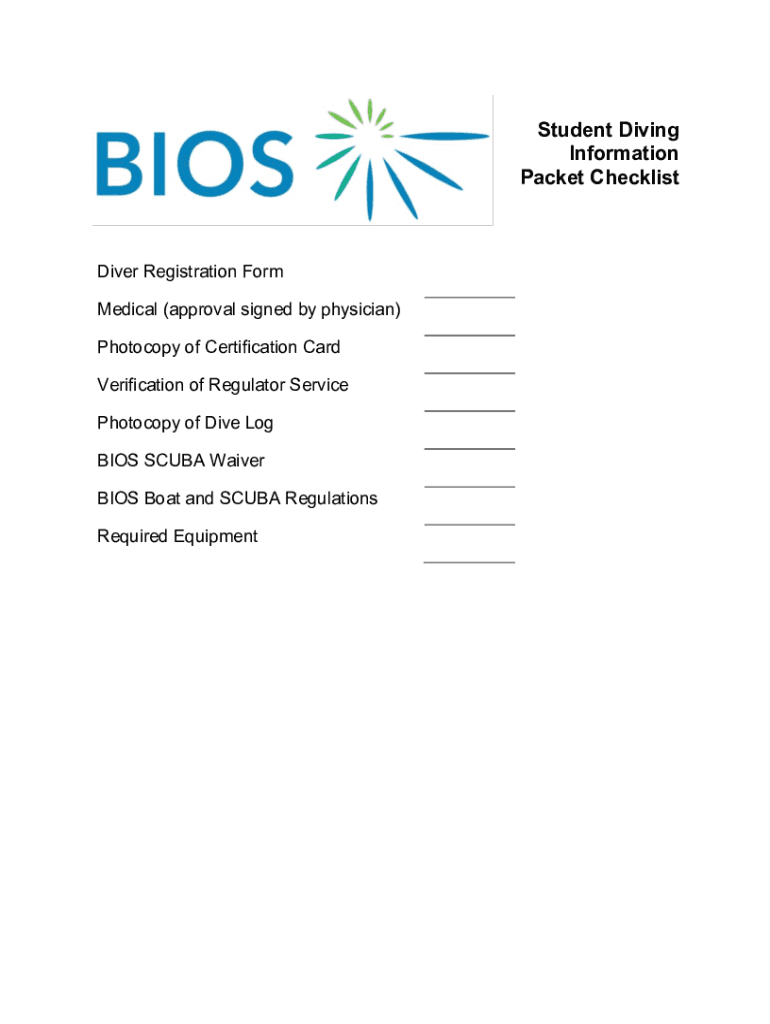 BIOS

Student Diving Information Packet Checklist

Diver Registration Form

Medical (approval signed by physician)

Photocopy of Certification Card

Verification of Regulator Service

Photocopy of Dive Log

BIOS SCUBA Waiver

BIOS Boat and SCUBA Regulations

Required Equipment